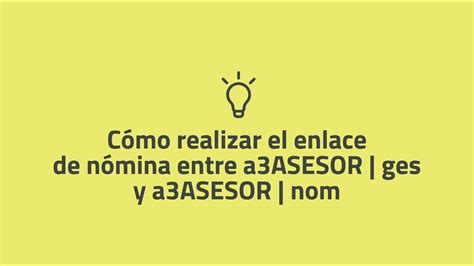 Cómo realizar el enlace de nómina entre a3ASESOR | ges y a3ASESOR | nom